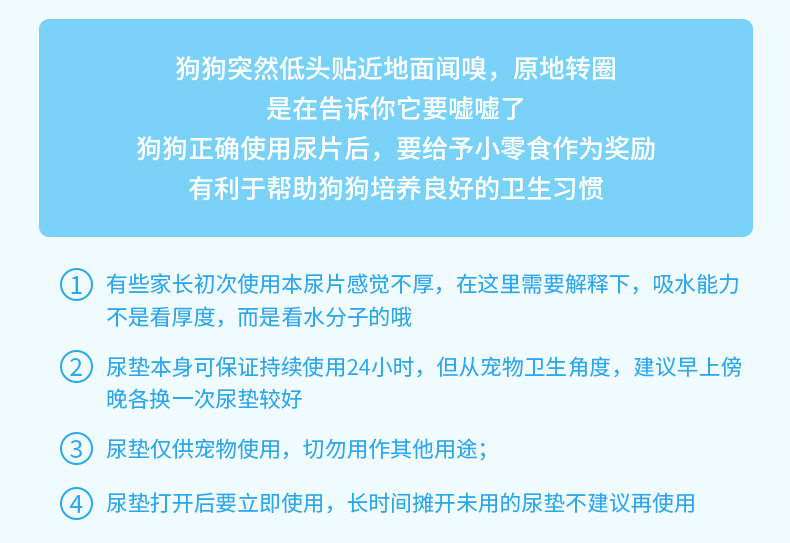 狗狗突然低头贴近地面闻嗅，原地转圈
是在告诉你它要嘘嘘了
狗狗正确使用尿片后，要给予小零食作为奖励
有利于帮助狗狗培养良好的卫生习惯

① 有些家长初次使用本尿片感觉不厚，在这里需要解释下，吸水能力不是看厚度，而是看水分子的哦

② 尿垫本身可保证持续使用24小时，但从宠物卫生角度，建议早上傍晚各换一次尿垫较好

③ 尿垫仅供宠物使用，切勿用作其他用途；

④ 尿垫打开后要立即使用，长时间摊开未用的尿垫不建议再使用